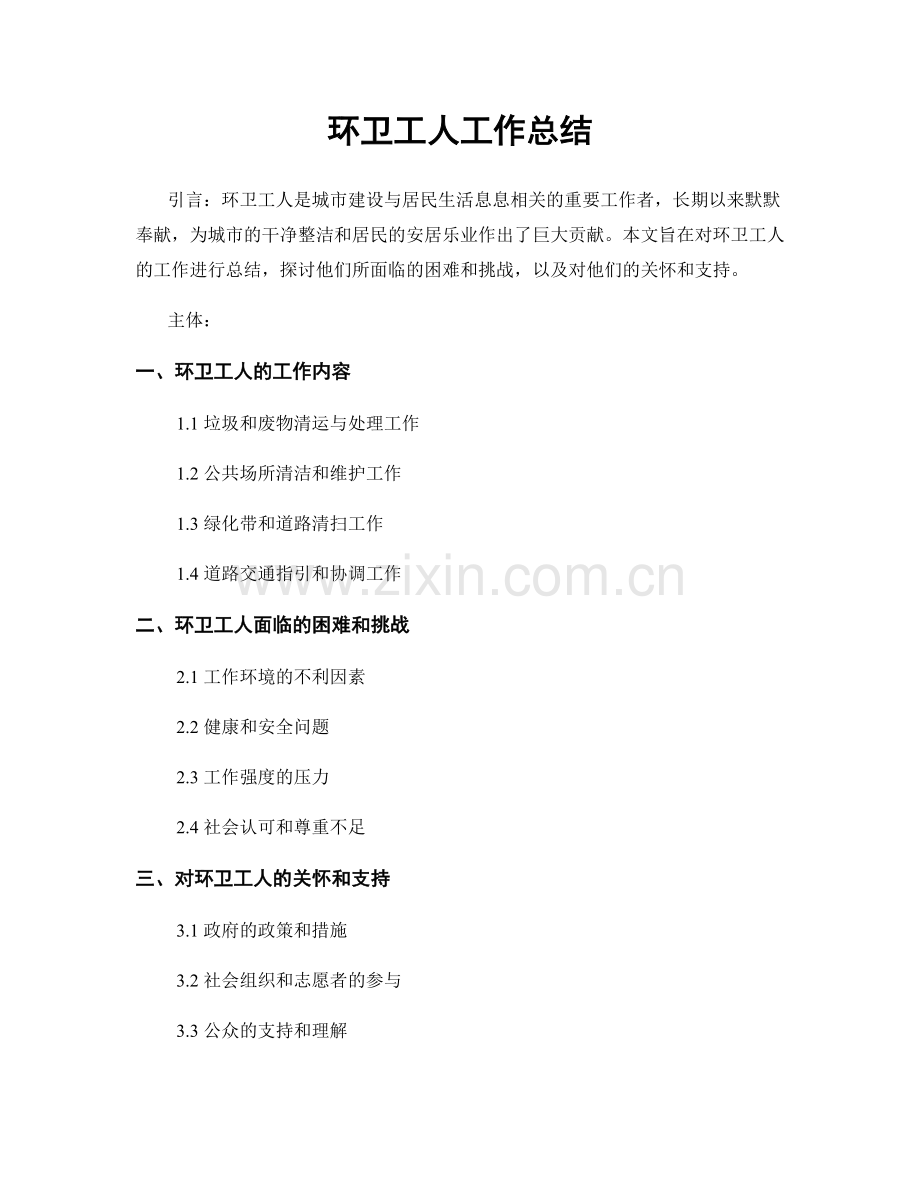 环卫工人工作总结

引言：环卫工人是城市建设与居民生活息息相关的重要工作者，长期以来默默奉献，为城市的干净整洁和居民的安居乐业作出了巨大贡献。本文旨在对环卫工人的工作进行总结，探讨他们所面临的困难和挑战，以及对他们的关怀和支持。

主体：

一、环卫工人的工作内容

1.1垃圾和废物清运与处理工作

1.2公共场所清洁和维护工作

1.3绿化带和道路清扫工作

1.4道路交通指引和协调工作

二、环卫工人面临的困难和挑战

2.1工作环境的不利因素

2.2健康和安全问题

2.3工作强度的压力

2.4社会认可和尊重不足

三、对环卫工人的关怀和支持

3.1政府的政策和措施

3.2社会组织和志愿者的参与

3.3公众的支持和理解

www.zixin.com.cn